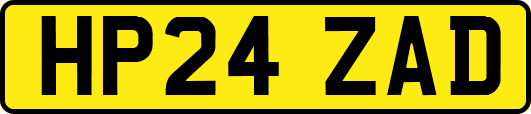 HP24 ZAD